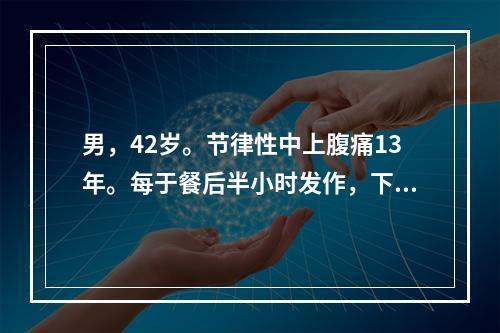 男，42岁。节律性中上腹痛13年。每于餐后半小时发作，下...